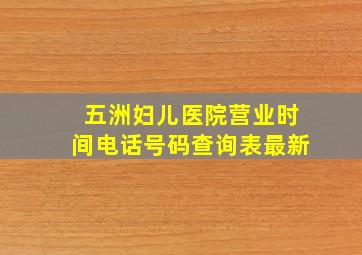 五洲妇儿医院营业时间电话号码查询表最新